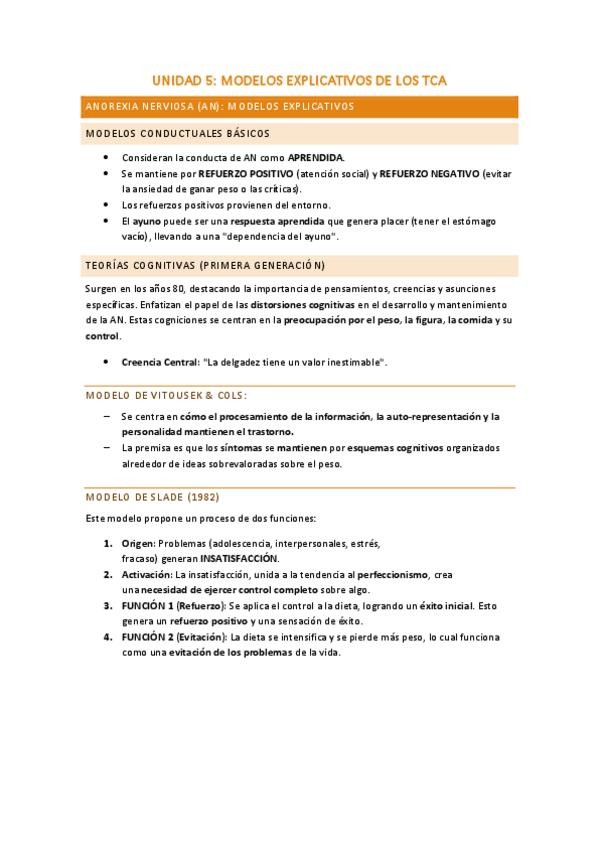 UNIDAD 5: MODELOS EXPLICATIVOS DE LOS TCA

ANOREXIA NERVIOSA (AN): MODELOS EXPLICATIVOS

MODELOS CONDUCTUALES BÁSICOS

• Consideran la conducta de AN como APRENDIDA.
• Se mantiene por REFUERZO POSITIVO (atención social) y REFUERZO NEGATIVO (evitar la ansiedad de ganar peso o las críticas).
• Los refuerzos positivos provienen del entorno.
• El ayuno puede ser una respuesta aprendida que genera placer (tener el estómago vacío), llevando a una "dependencia del ayuno".

TEORÍAS COGNITIVAS (PRIMERA GENERACIÓN)

Surgen en los años 80, destacando la importancia de pensamientos, creencias y asunciones específicas. Enfatizan el papel de las distorsiones cognitivas en el desarrollo y mantenimiento de la AN. Estas cogniciones se centran en la preocupación por el peso, la figura, la comida y su control.

• Creencia Central: "La delgadez tiene un valor inestimable".

MODELO DE VITOUSEK & COLS:

– Se centra en cómo el procesamiento de la información, la auto-representación y la personalidad mantienen el trastorno.
– La premisa es que los síntomas se mantienen por esquemas cognitivos organizados alrededor de ideas sobrevaloradas sobre el peso.

MODELO DE SLADE (1982)

Este modelo propone un proceso de dos funciones:

1. Origen: Problemas (adolescencia, interpersonales, estrés, fracaso) generan INSATISFACCIÓN.
2. Activación: La insatisfacción, unida a la tendencia al perfeccionismo, crea una necesidad de ejercer control completo sobre algo.
3. FUNCIÓN 1 (Refuerzo): Se aplica el control a la dieta, logrando un éxito inicial. Esto genera un refuerzo positivo y una sensación de éxito.
4. FUNCIÓN 2 (Evitación): La dieta se intensifica y se pierde más peso, lo cual funciona como una evitación de los problemas de la vida.